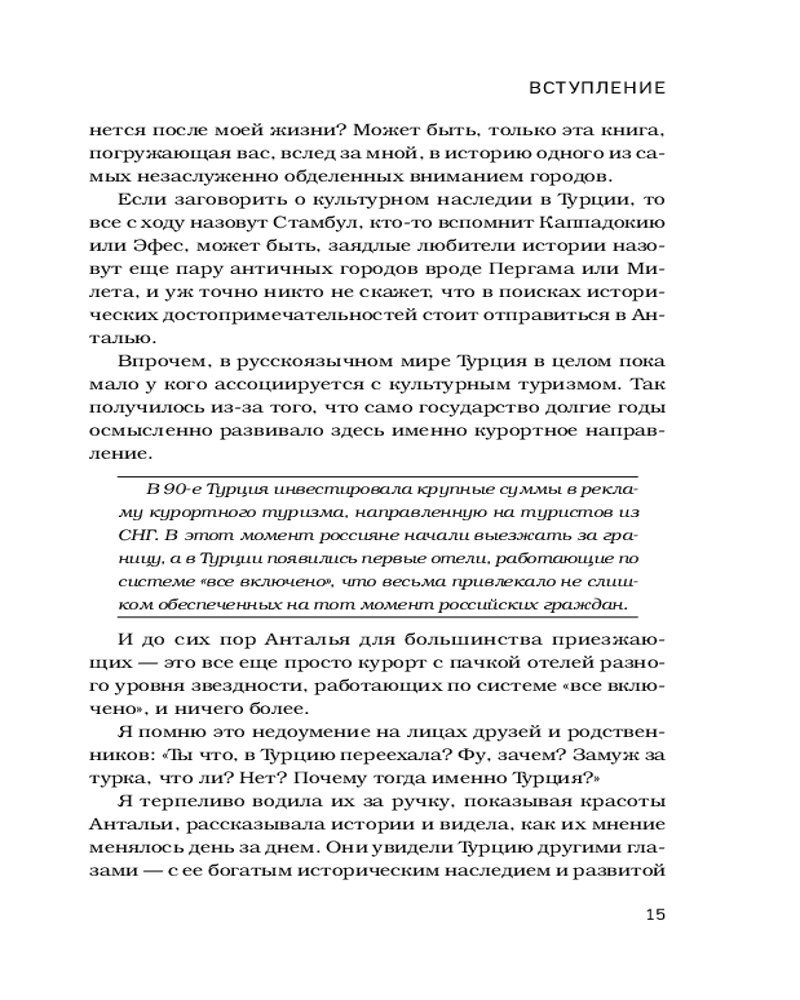 ВСТУПЛЕНИЕ

нется после моей жизни? Может быть, только эта книга, погружающая вас, вслед за мной, в историю одного из самых незаслуженно обделенных вниманием городов.

Если заговорить о культурном наследии в Турции, то все с ходу назовут Стамбул, кто-то вспомнит Каппадокию или Эфес, может быть, заядлые любители истории назовут еще пару античных городов вроде Пергама или Милета, и уж точно никто не скажет, что в поисках исторических достопримечательностей стоит отправиться в Анталью.

Впрочем, в русскоязычном мире Турция в целом пока мало у кого ассоциируется с культурным туризмом. Так получилось из-за того, что само государство долгие годы осмысленно развивало здесь именно курортное направление.

В 90-е Турция инвестировала крупные суммы в рекламу курортного туризма, направленную на туристов из СНГ. В этот момент россияне начали выезжать за границу, а в Турции появились первые отели, работающие по системе «все включено», что весьма привлекало не слишком обеспеченных на тот момент российских граждан.

И до сих пор Анталья для большинства приезжающих — это все еще просто курорт с пачкой отелей разного уровня звездности, работающих по системе «все включено», и ничего более.

Я помню это недоумение на лицах друзей и родственников: «Ты что, в Турцию переехала? Фу, зачем? Замуж за турка, что ли? Нет? Почему тогда именно Турция?»

Я терпеливо водила их за ручку, показывая красоты Антальи, рассказывала истории и видела, как их мнение менялось день за днем. Они увидели Турцию другими глазами — с ее богатым историческим наследием и развитой

15